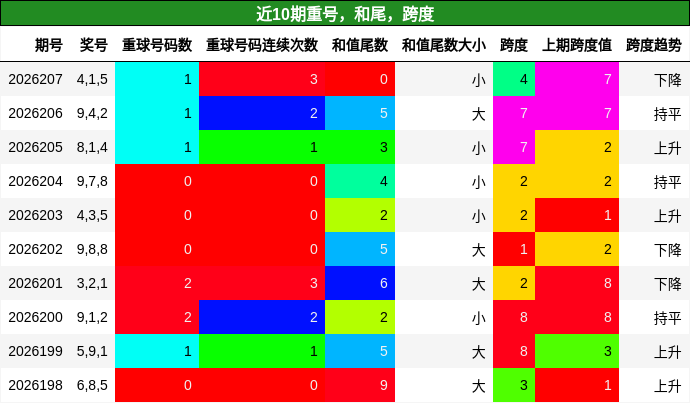 近10期重号，和尾，跨度

| 期号 | 奖号 | 重球号码数 | 重球号码连续次数 | 和值尾数 | 和值尾数大小 | 跨度 | 上期跨度值 | 跨度趋势 |
|---|---|---|---|---|---|---|---|---|
| 2026207 | 4,1,5 | 1 | 3 | 0 | 小 | 4 | 7 | 下降 |
| 2026206 | 9,4,2 | 1 | 2 | 5 | 大 | 7 | 7 | 持平 |
| 2026205 | 8,1,4 | 1 | 1 | 3 | 小 | 7 | 2 | 上升 |
| 2026204 | 9,7,8 | 0 | 0 | 4 | 小 | 2 | 2 | 持平 |
| 2026203 | 4,3,5 | 0 | 0 | 2 | 小 | 2 | 1 | 上升 |
| 2026202 | 9,8,8 | 0 | 0 | 5 | 大 | 1 | 2 | 下降 |
| 2026201 | 3,2,1 | 2 | 3 | 6 | 大 | 2 | 8 | 下降 |
| 2026200 | 9,1,2 | 2 | 2 | 2 | 小 | 8 | 8 | 持平 |
| 2026199 | 5,9,1 | 1 | 1 | 5 | 大 | 8 | 3 | 上升 |
| 2026198 | 6,8,5 | 0 | 0 | 9 | 大 | 3 | 1 | 上升 |